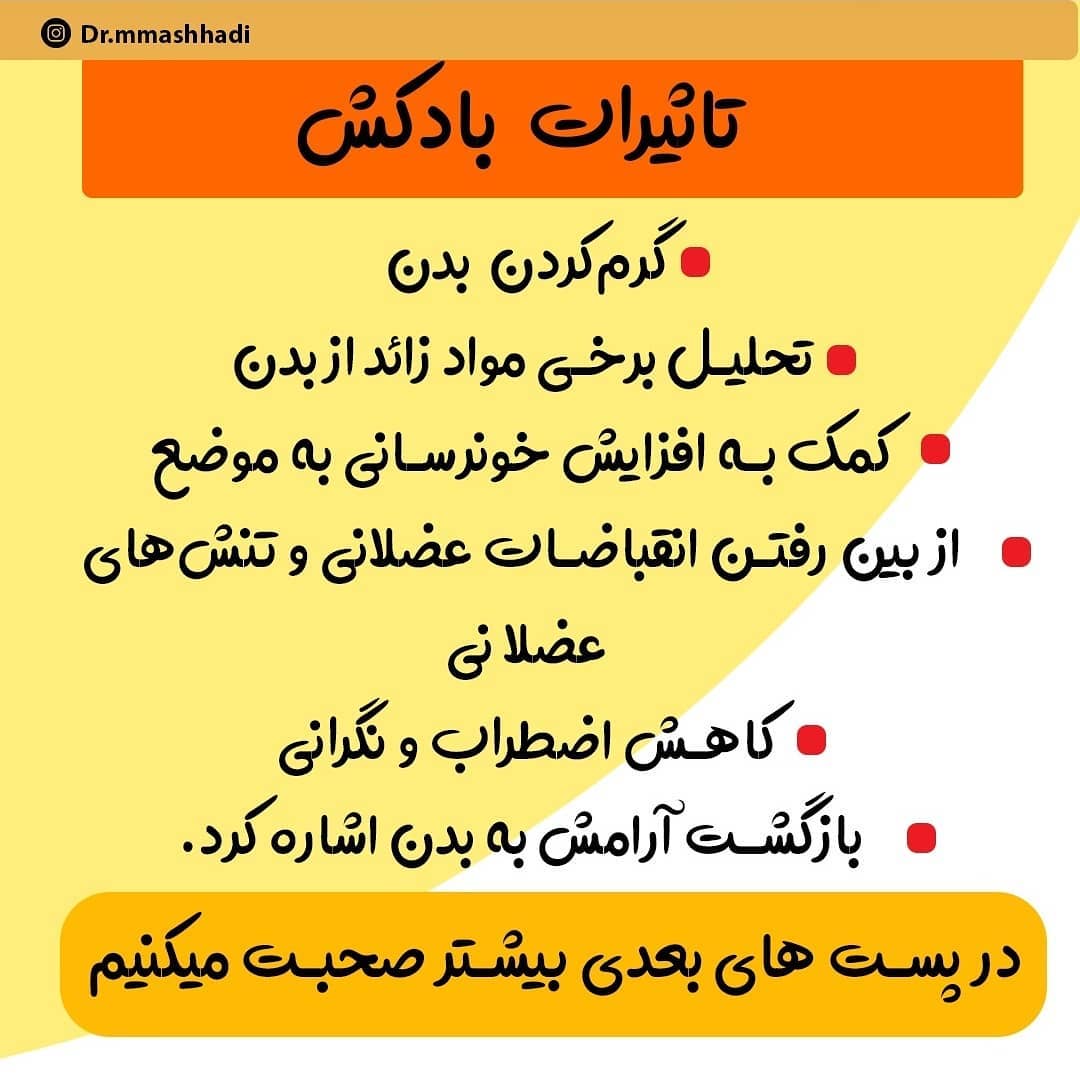 Dr.mmashhadi

تاثیرات بادکش

• گرم‌کردن بدن

• تحلیل برخی مواد زائد از بدن

• کمک به افزایش خونرسانی به موضع

• از بین رفتن انقباضات عضلانی و تنش‌های عضلانی

• کاهش اضطراب و نگرانی

• بازگشت آرامش به بدن اشاره کرد.

در پست های بعدی بیشتر صحبت میکنیم